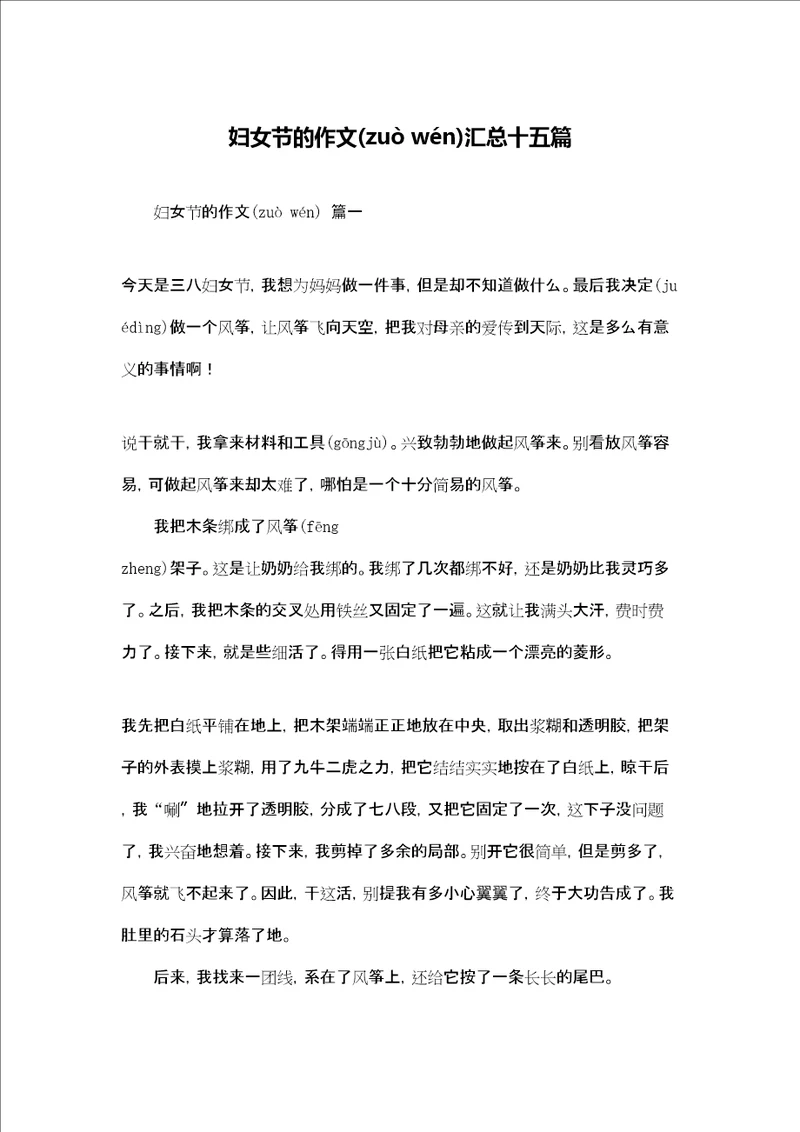 妇女节的作文(zuò wén)汇总十五篇

妇女节的作文(zuò wén) 篇一

今天是三八妇女节，我想为妈妈做一件事，但是却不知道做什么。最后我决定(juédìng)做一个风筝，让风筝飞向天空，把我对母亲的爱传到天际，这是多么有意义的事情啊！

说干就干，我拿来材料和工具(gōngjù)。兴致勃勃地做起风筝来。别看放风筝容易，可做起风筝来却太难了，哪怕是一个十分简易的风筝。

我把木条绑成了风筝(fēng zheng)架子。这是让奶奶给我绑的。我绑了几次都绑不好，还是奶奶比我灵巧多了。之后，我把木条的交叉处用铁丝又固定了一遍。这就让我满头大汗，费时费力了。接下来，就是些细活了。得用一张白纸把它粘成一个漂亮的菱形。

我先把白纸平铺在地上，把木架端端正正地放在中央，取出浆糊和透明胶，把架子的外表摸上浆糊，用了九牛二虎之力，把它结结实实地按在了白纸上，晾干后，我“唰”地拉开了透明胶，分成了七八段，又把它固定了一次，这下子没问题了，我兴奋地想着。接下来，我剪掉了多余的局部。别开它很简单，但是剪多了，风筝就飞不起来了。因此，干这活，别提我有多小心翼翼了，终于大功告成了。我肚里的石头才算落了地。

后来，我找来一团线，系在了风筝上，还给它按了一条长长的尾巴。